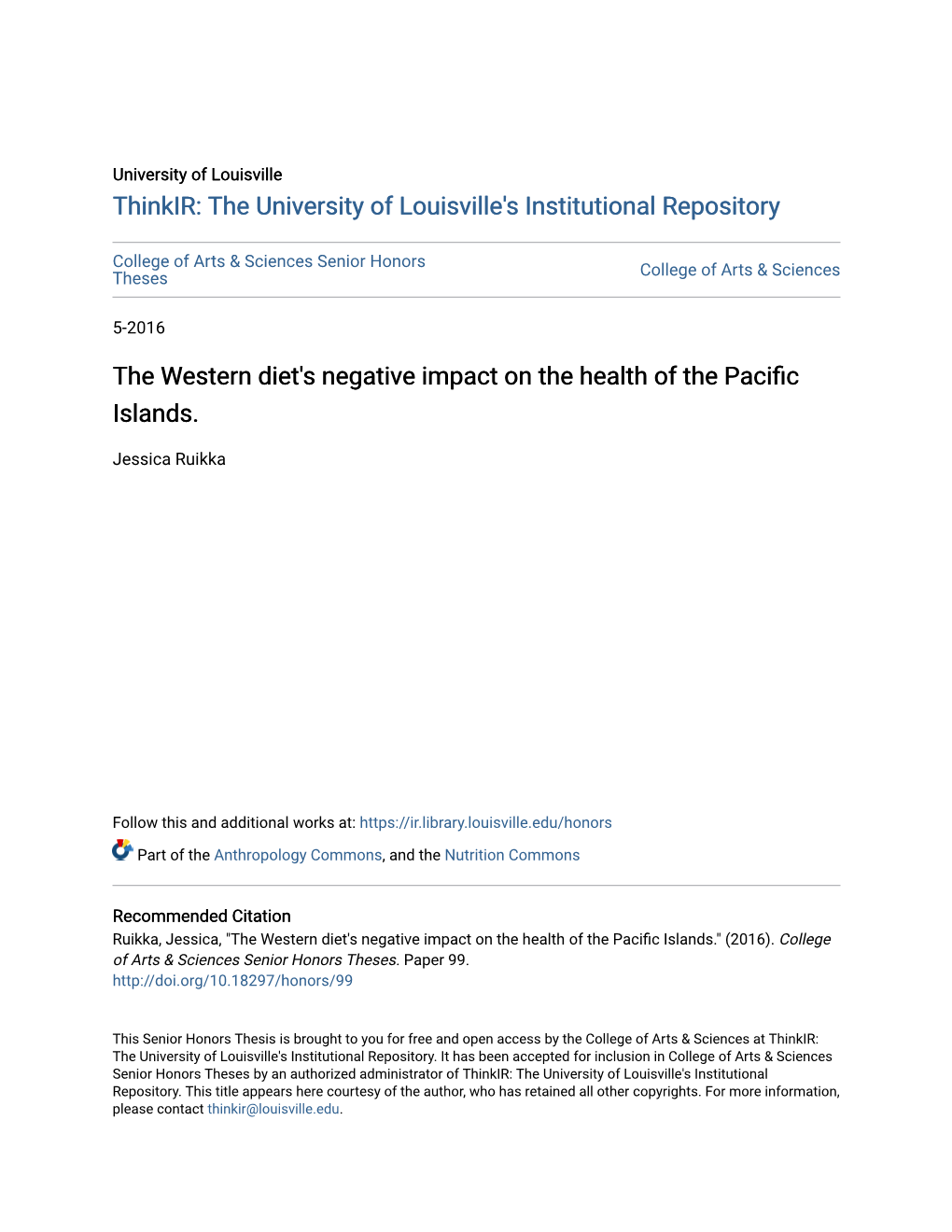 University of Louisville

ThinkIR: The University of Louisville's Institutional Repository

College of Arts & Sciences Senior Honors Theses

College of Arts & Sciences

5-2016

The Western diet's negative impact on the health of the Pacific Islands.

Jessica Ruikka

Follow this and additional works at: https://ir.library.louisville.edu/honors

Part of the Anthropology Commons, and the Nutrition Commons

Recommended Citation

Ruikka, Jessica, "The Western diet's negative impact on the health of the Pacific Islands." (2016). College of Arts & Sciences Senior Honors Theses. Paper 99.
http://doi.org/10.18297/honors/99

This Senior Honors Thesis is brought to you for free and open access by the College of Arts & Sciences at ThinkIR: The University of Louisville's Institutional Repository. It has been accepted for inclusion in College of Arts & Sciences Senior Honors Theses by an authorized administrator of ThinkIR: The University of Louisville's Institutional Repository. This title appears here courtesy of the author, who has retained all other copyrights. For more information, please contact thinkir@louisville.edu.